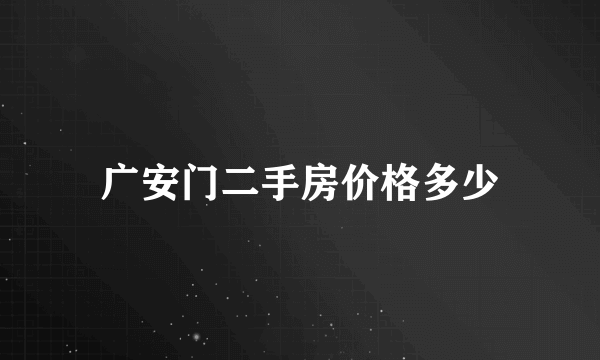 广安门二手房价格多少